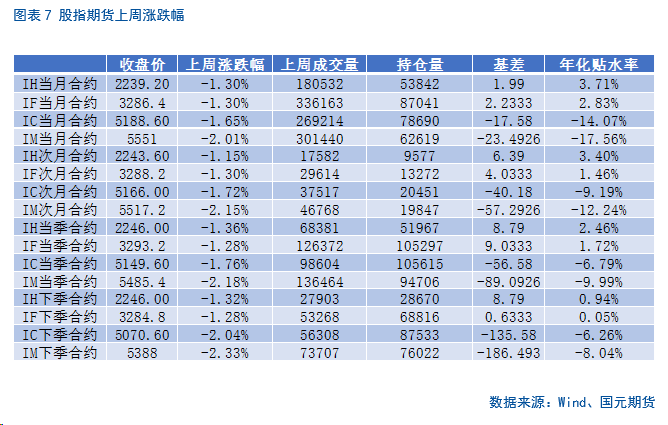 图表 7 股指期货上周涨跌幅

| | 收盘价 | 上周涨跌幅 | 上周成交量 | 持仓量 | 基差 | 年化贴水率 |
|---|---|---|---|---|---|---|
| IH当月合约 | 2239.20 | -1.30% | 180532 | 53842 | 1.99 | 3.71% |
| IF当月合约 | 3286.4 | -1.30% | 336163 | 87041 | 2.2333 | 2.83% |
| IC当月合约 | 5188.60 | -1.65% | 269214 | 78690 | -17.58 | -14.07% |
| IM当月合约 | 5551 | -2.01% | 301440 | 62619 | -23.4926 | -17.56% |
| IH次月合约 | 2243.60 | -1.15% | 17582 | 9577 | 6.39 | 3.40% |
| IF次月合约 | 3288.2 | -1.30% | 29614 | 13272 | 4.0333 | 1.46% |
| IC次月合约 | 5166.00 | -1.72% | 37517 | 20451 | -40.18 | -9.19% |
| IM次月合约 | 5517.2 | -2.15% | 46768 | 19847 | -57.2926 | -12.24% |
| IH当季合约 | 2246.00 | -1.36% | 68381 | 51967 | 8.79 | 2.46% |
| IF当季合约 | 3293.2 | -1.28% | 126372 | 105297 | 9.0333 | 1.72% |
| IC当季合约 | 5149.60 | -1.76% | 98604 | 105615 | -56.58 | -6.79% |
| IM当季合约 | 5485.4 | -2.18% | 136464 | 94706 | -89.0926 | -9.99% |
| IH下季合约 | 2246.00 | -1.32% | 27903 | 28670 | 8.79 | 0.94% |
| IF下季合约 | 3284.8 | -1.28% | 53268 | 68816 | 0.6333 | 0.05% |
| IC下季合约 | 5070.60 | -2.04% | 56308 | 87533 | -135.58 | -6.26% |
| IM下季合约 | 5388 | -2.33% | 73707 | 76022 | -186.493 | -8.04% |

数据来源：Wind、国元期货